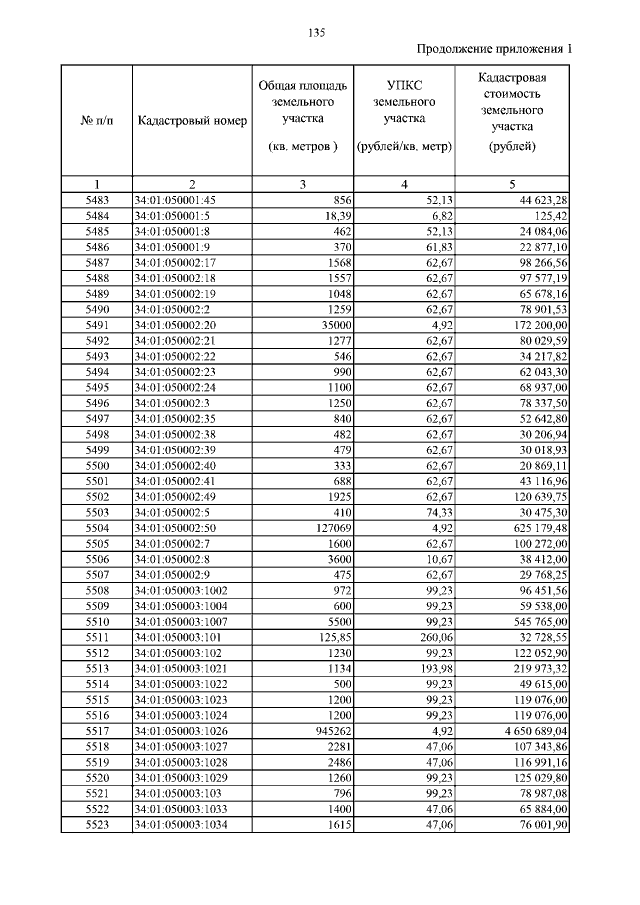 135

Продолжение приложения 1

| № п/п | Кадастровый номер | Общая площадь земельного участка (кв. метров ) | УПКС земельного участка (рублей/кв. метр) | Кадастровая стоимость земельного участка (рублей) |
|---|---|---|---|---|
| 1 | 2 | 3 | 4 | 5 |
| 5483 | 34:01:050001:45 | 856 | 52,13 | 44 623,28 |
| 5484 | 34:01:050001:5 | 18,39 | 6,82 | 125,42 |
| 5485 | 34:01:050001:8 | 462 | 52,13 | 24 084,06 |
| 5486 | 34:01:050001:9 | 370 | 61,83 | 22 877,10 |
| 5487 | 34:01:050002:17 | 1568 | 62,67 | 98 266,56 |
| 5488 | 34:01:050002:18 | 1557 | 62,67 | 97 577,19 |
| 5489 | 34:01:050002:19 | 1048 | 62,67 | 65 678,16 |
| 5490 | 34:01:050002:2 | 1259 | 62,67 | 78 901,53 |
| 5491 | 34:01:050002:20 | 35000 | 4,92 | 172 200,00 |
| 5492 | 34:01:050002:21 | 1277 | 62,67 | 80 029,59 |
| 5493 | 34:01:050002:22 | 546 | 62,67 | 34 217,82 |
| 5494 | 34:01:050002:23 | 990 | 62,67 | 62 043,30 |
| 5495 | 34:01:050002:24 | 1100 | 62,67 | 68 937,00 |
| 5496 | 34:01:050002:3 | 1250 | 62,67 | 78 337,50 |
| 5497 | 34:01:050002:35 | 840 | 62,67 | 52 642,80 |
| 5498 | 34:01:050002:38 | 482 | 62,67 | 30 206,94 |
| 5499 | 34:01:050002:39 | 479 | 62,67 | 30 018,93 |
| 5500 | 34:01:050002:40 | 333 | 62,67 | 20 869,11 |
| 5501 | 34:01:050002:41 | 688 | 62,67 | 43 116,96 |
| 5502 | 34:01:050002:49 | 1925 | 62,67 | 120 639,75 |
| 5503 | 34:01:050002:5 | 410 | 74,33 | 30 475,30 |
| 5504 | 34:01:050002:50 | 127069 | 4,92 | 625 179,48 |
| 5505 | 34:01:050002:7 | 1600 | 62,67 | 100 272,00 |
| 5506 | 34:01:050002:8 | 3600 | 10,67 | 38 412,00 |
| 5507 | 34:01:050002:9 | 475 | 62,67 | 29 768,25 |
| 5508 | 34:01:050003:1002 | 972 | 99,23 | 96 451,56 |
| 5509 | 34:01:050003:1004 | 600 | 99,23 | 59 538,00 |
| 5510 | 34:01:050003:1007 | 5500 | 99,23 | 545 765,00 |
| 5511 | 34:01:050003:101 | 125,85 | 260,06 | 32 728,55 |
| 5512 | 34:01:050003:102 | 1230 | 99,23 | 122 052,90 |
| 5513 | 34:01:050003:1021 | 1134 | 193,98 | 219 973,32 |
| 5514 | 34:01:050003:1022 | 500 | 99,23 | 49 615,00 |
| 5515 | 34:01:050003:1023 | 1200 | 99,23 | 119 076,00 |
| 5516 | 34:01:050003:1024 | 1200 | 99,23 | 119 076,00 |
| 5517 | 34:01:050003:1026 | 945262 | 4,92 | 4 650 689,04 |
| 5518 | 34:01:050003:1027 | 2281 | 47,06 | 107 343,86 |
| 5519 | 34:01:050003:1028 | 2486 | 47,06 | 116 991,16 |
| 5520 | 34:01:050003:1029 | 1260 | 99,23 | 125 029,80 |
| 5521 | 34:01:050003:103 | 796 | 99,23 | 78 987,08 |
| 5522 | 34:01:050003:1033 | 1400 | 47,06 | 65 884,00 |
| 5523 | 34:01:050003:1034 | 1615 | 47,06 | 76 001,90 |